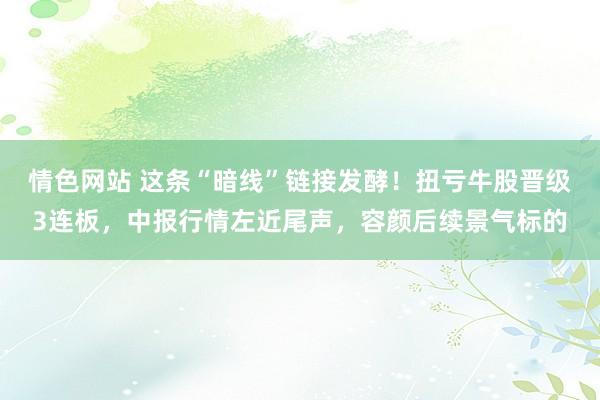 情色网站 这条“暗线”链接发酵！扭亏牛股晋级3连板，中报行情左近尾声，容颜后续景气标的